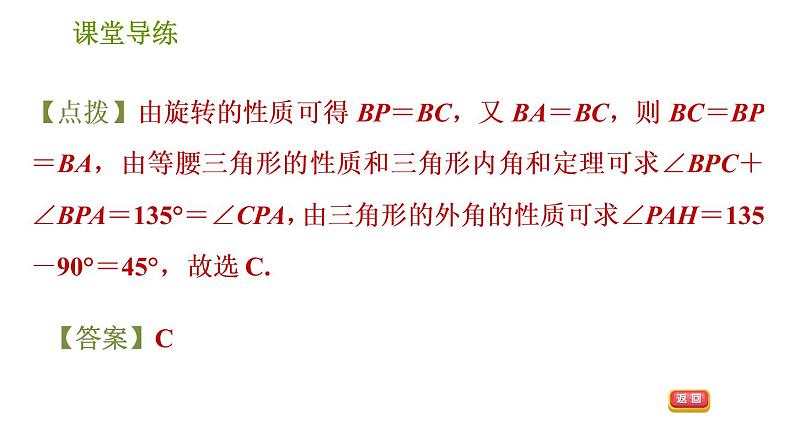 课堂导练

【点拨】由旋转的性质可得$BP=BC$，又$BA=BC$，则$BC=BP=BA$，由等腰三角形的性质和三角形内角和定理可求$\angle BPC+\angle BPA=135°=\angle CPA$，由三角形的外角的性质可求$\angle PAH=135-90°=45°$，故选C.

【答案】C

返回